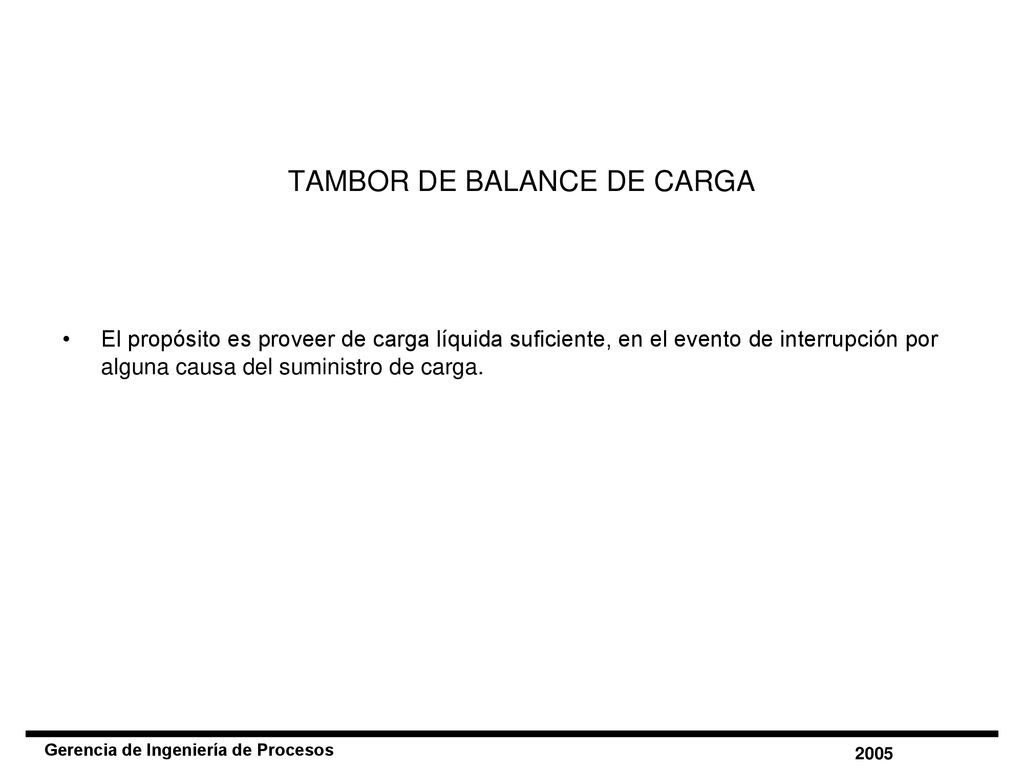 TAMBOR DE BALANCE DE CARGA

• El propósito es proveer de carga líquida suficiente, en el evento de interrupción por alguna causa del suministro de carga.

Gerencia de Ingeniería de Procesos

2005